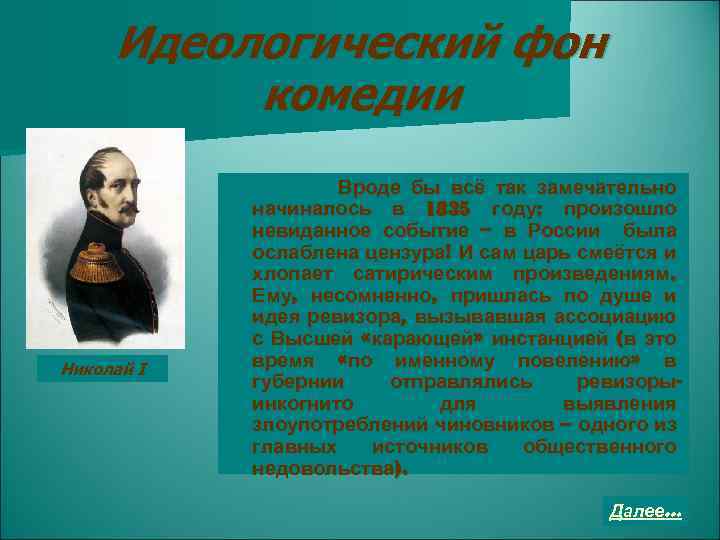 Идеологический фон комедии

Николай I

Вроде бы всё так замечательно начиналось в 1835 году: произошло невиданное событие – в России была ослаблена цензура! И сам царь смеётся и хлопает сатирическим произведениям. Ему, несомненно, пришлась по душе и идея ревизора, вызывавшая ассоциацию с Высшей «карающей» инстанцией (в это время «по именному повелению» в губернии отправлялись ревизоры-инкогнито для выявления злоупотреблений чиновников – одного из главных источников общественного недовольства).

Далее...